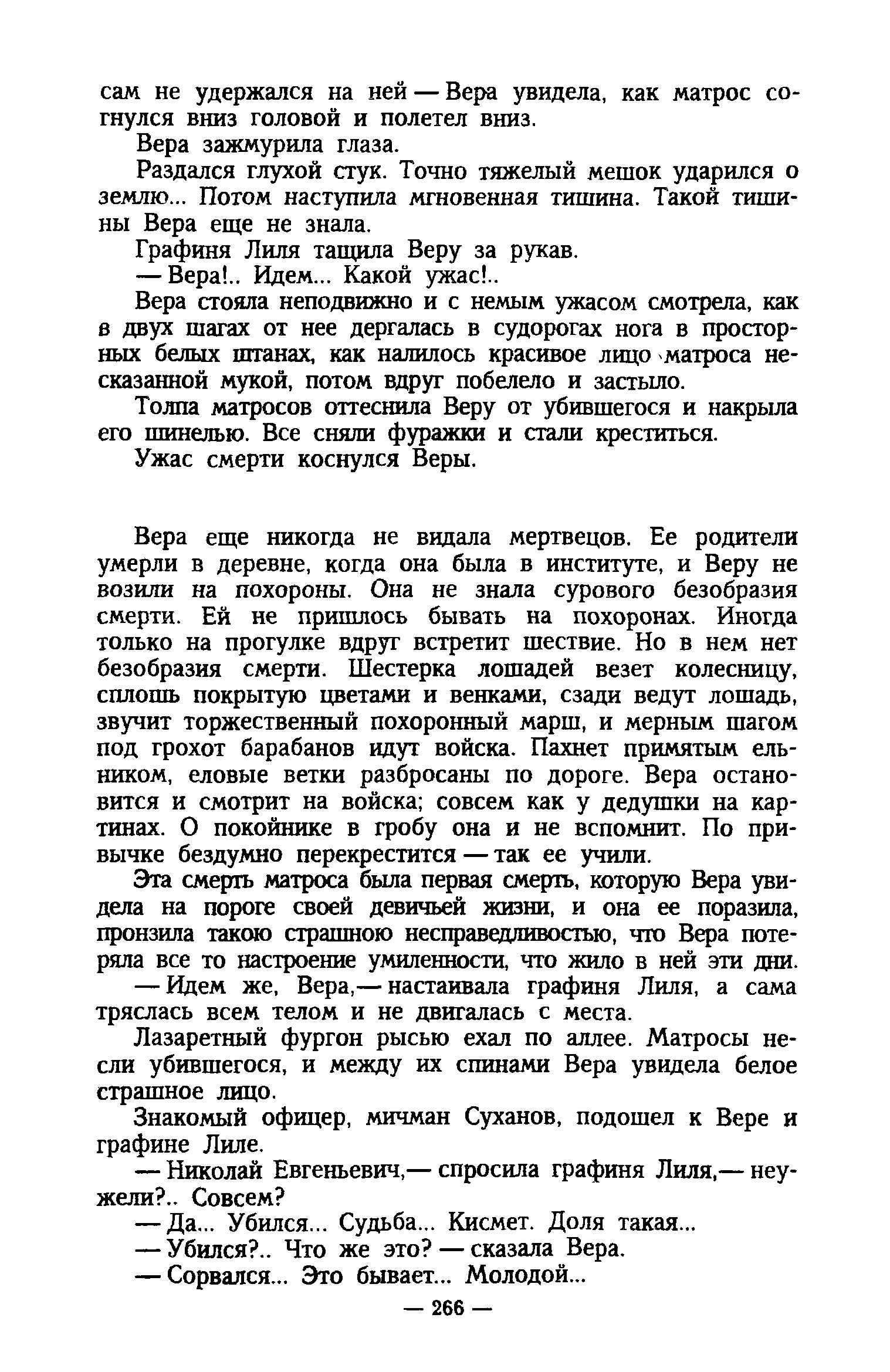 сам не удержался на ней — Вера увидела, как матрос согнулся вниз головой и полетел вниз.

Вера зажмурила глаза.

Раздался глухой стук. Точно тяжелый мешок ударился о землю... Потом наступила мгновенная тишина. Такой тишины Вера еще не знала.

Графиня Лиля тащила Веру за рукав.

— Вера!.. Идем... Какой ужас!..

Вера стояла неподвижно и с немым ужасом смотрела, как в двух шагах от нее дергалась в судорогах нога в просторных белых штанах, как налилось красивое лицо матроса несказанной мукой, потом вдруг побелело и застыло.

Толпа матросов оттеснила Веру от убившегося и накрыла его шинелью. Все сняли фуражки и стали креститься.

Ужас смерти коснулся Веры.

Вера еще никогда не видала мертвецов. Ее родители умерли в деревне, когда она была в институте, и Веру не возили на похороны. Она не знала сурового безобразия смерти. Ей не пришлось бывать на похоронах. Иногда только на прогулке вдруг встретит шествие. Но в нем нет безобразия смерти. Шестерка лошадей везет колесницу, сплошь покрытую цветами и венками, сзади ведут лошадь, звучит торжественный похоронный марш, и мерным шагом под грохот барабанов идут войска. Пахнет примятым ельником, еловые ветки разбросаны по дороге. Вера остановится и смотрит на войска; совсем как у дедушки на картинах. О покойнике в гробу она и не вспомнит. По привычке бездумно перекрестится — так ее учили.

Эта смерть матроса была первая смерть, которую Вера увидела на пороге своей девичьей жизни, и она ее поразила, пронзила такою страшною несправедливостью, что Вера потеряла все то настроение умиленности, что жило в ней эти дни.

— Идем же, Вера,— настаивала графиня Лиля, а сама тряслась всем телом и не двигалась с места.

Лазаретный фургон рысью ехал по аллее. Матросы несли убившегося, и между их спинами Вера увидела белое страшное лицо.

Знакомый офицер, мичман Суханов, подошел к Вере и графине Лиле.

— Николай Евгеньевич,— спросила графиня Лиля,— неужели?.. Совсем?

— Да... Убился... Судьба... Кисмет. Доля такая...

— Убился?.. Что же это? — сказала Вера.

— Сорвался... Это бывает... Молодой...

— 266 —